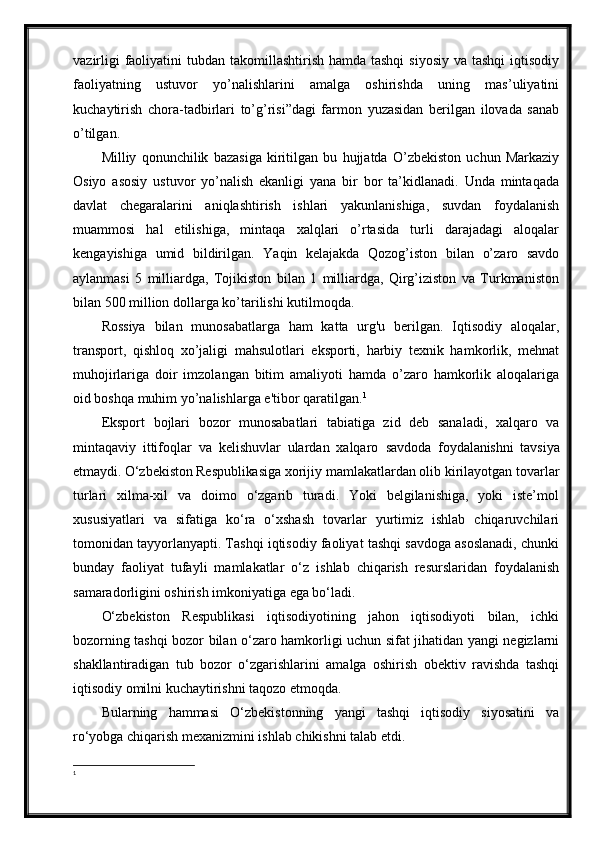 vazirligi faoliyatini tubdan takomillashtirish hamda tashqi siyosiy va tashqi iqtisodiy faoliyatning ustuvor yo’nalishlarini amalga oshirishda uning mas’uliyatini kuchaytirish chora-tadbirlari to’g’risi”dagi farmon yuzasidan berilgan ilovada sanab o’tilgan.

Milliy qonunchilik bazasiga kiritilgan bu hujjatda O’zbekiston uchun Markaziy Osiyo asosiy ustuvor yo’nalish ekanligi yana bir bor ta’kidlanadi. Unda mintaqada davlat chegaralarini aniqlashtirish ishlari yakunlanishiga, suvdan foydalanish muammosi hal etilishiga, mintaqa xalqlari o’rtasida turli darajadagi aloqalar kengayishiga umid bildirilgan. Yaqin kelajakda Qozog’iston bilan o’zaro savdo aylanmasi 5 milliardga, Tojikiston bilan 1 milliardga, Qirg’iziston va Turkmaniston bilan 500 million dollarga ko’tarilishi kutilmoqda.

Rossiya bilan munosabatlarga ham katta urg'u berilgan. Iqtisodiy aloqalar, transport, qishloq xo’jaligi mahsulotlari eksporti, harbiy texnik hamkorlik, mehnat muhojirlariga doir imzolangan bitim amaliyoti hamda o’zaro hamkorlik aloqalariga oid boshqa muhim yo’nalishlarga e'tibor qaratilgan.$^1$

Eksport bojlari bozor munosabatlari tabiatiga zid deb sanaladi, xalqaro va mintaqaviy ittifoqlar va kelishuvlar ulardan xalqaro savdoda foydalanishni tavsiya etmaydi. O‘zbekiston Respublikasiga xorijiy mamlakatlardan olib kirilayotgan tovarlar turlari xilma-xil va doimo o‘zgarib turadi. Yoki belgilanishiga, yoki iste’mol xususiyatlari va sifatiga ko‘ra o‘xshash tovarlar yurtimiz ishlab chiqaruvchilari tomonidan tayyorlanyapti. Tashqi iqtisodiy faoliyat tashqi savdoga asoslanadi, chunki bunday faoliyat tufayli mamlakatlar o‘z ishlab chiqarish resurslaridan foydalanish samaradorligini oshirish imkoniyatiga ega bo‘ladi.

O‘zbekiston Respublikasi iqtisodiyotining jahon iqtisodiyoti bilan, ichki bozorning tashqi bozor bilan o‘zaro hamkorligi uchun sifat jihatidan yangi negizlarni shakllantiradigan tub bozor o‘zgarishlarini amalga oshirish obektiv ravishda tashqi iqtisodiy omilni kuchaytirishni taqozo etmoqda.

Bularning hammasi O‘zbekistonning yangi tashqi iqtisodiy siyosatini va ro‘yobga chiqarish mexanizmini ishlab chikishni talab etdi.

1